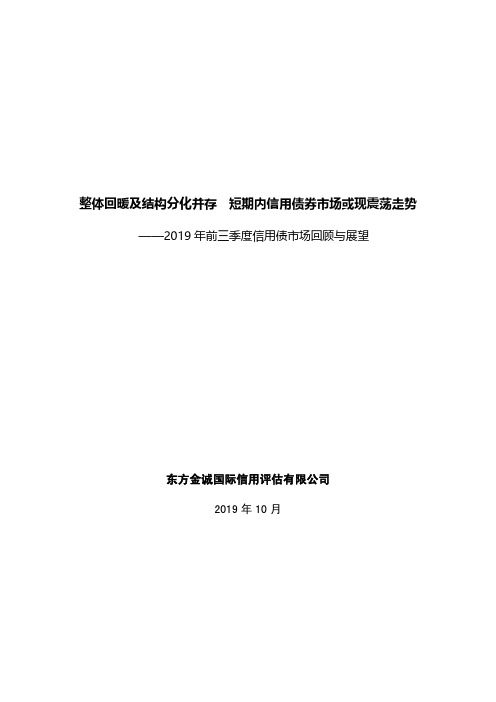 整体回暖及结构分化并存　短期内信用债券市场或现震荡走势

——2019 年前三季度信用债市场回顾与展望

东方金诚国际信用评估有限公司

2019 年 10 月